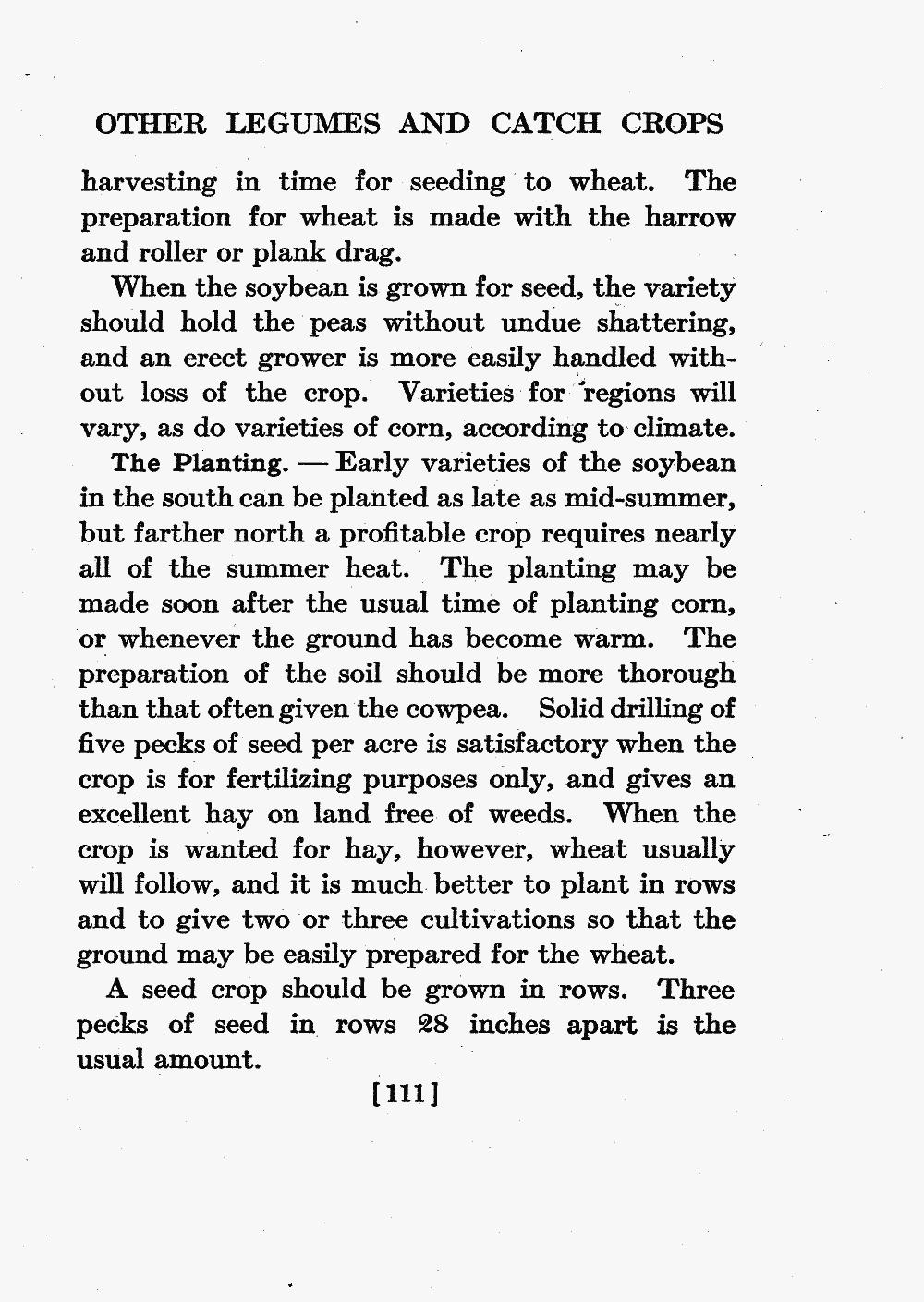 OTHER LEGUMES AND CATCH CROPS

harvesting in time for seeding to wheat. The preparation for wheat is made with the harrow and roller or plank drag.

When the soybean is grown for seed, the variety should hold the peas without undue shattering, and an erect grower is more easily handled without loss of the crop. Varieties for regions will vary, as do varieties of corn, according to climate.

The Planting. — Early varieties of the soybean in the south can be planted as late as mid-summer, but farther north a profitable crop requires nearly all of the summer heat. The planting may be made soon after the usual time of planting corn, or whenever the ground has become warm. The preparation of the soil should be more thorough than that often given the cowpea. Solid drilling of five pecks of seed per acre is satisfactory when the crop is for fertilizing purposes only, and gives an excellent hay on land free of weeds. When the crop is wanted for hay, however, wheat usually will follow, and it is much better to plant in rows and to give two or three cultivations so that the ground may be easily prepared for the wheat.

A seed crop should be grown in rows. Three pecks of seed in rows 28 inches apart is the usual amount.

[111]